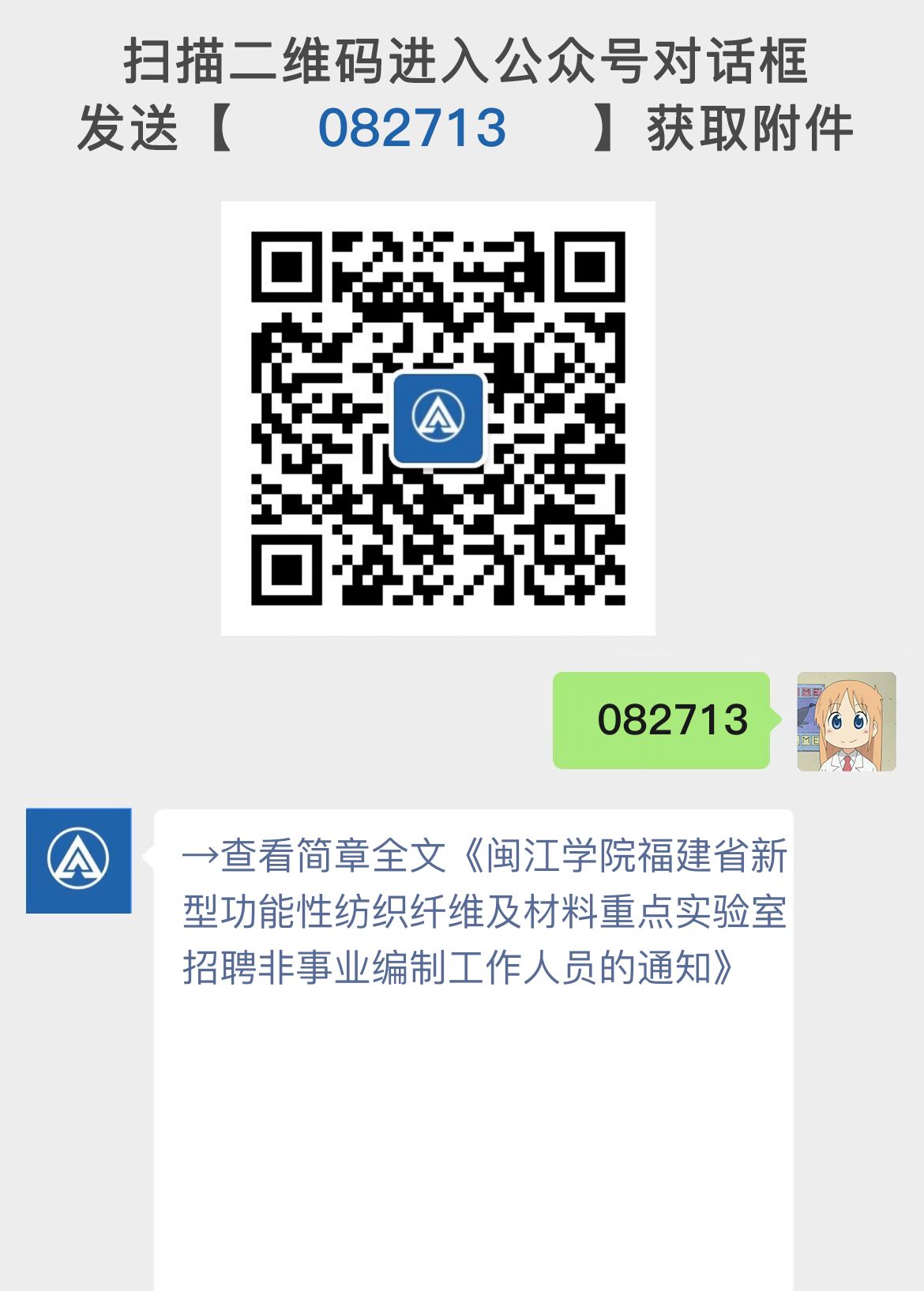 扫描二维码进入公众号对话框
发送【 082713 】获取附件

082713

→查看简章全文《闽江学院福建省新型功能性纺织纤维及材料重点实验室招聘非事业编制工作人员的通知》